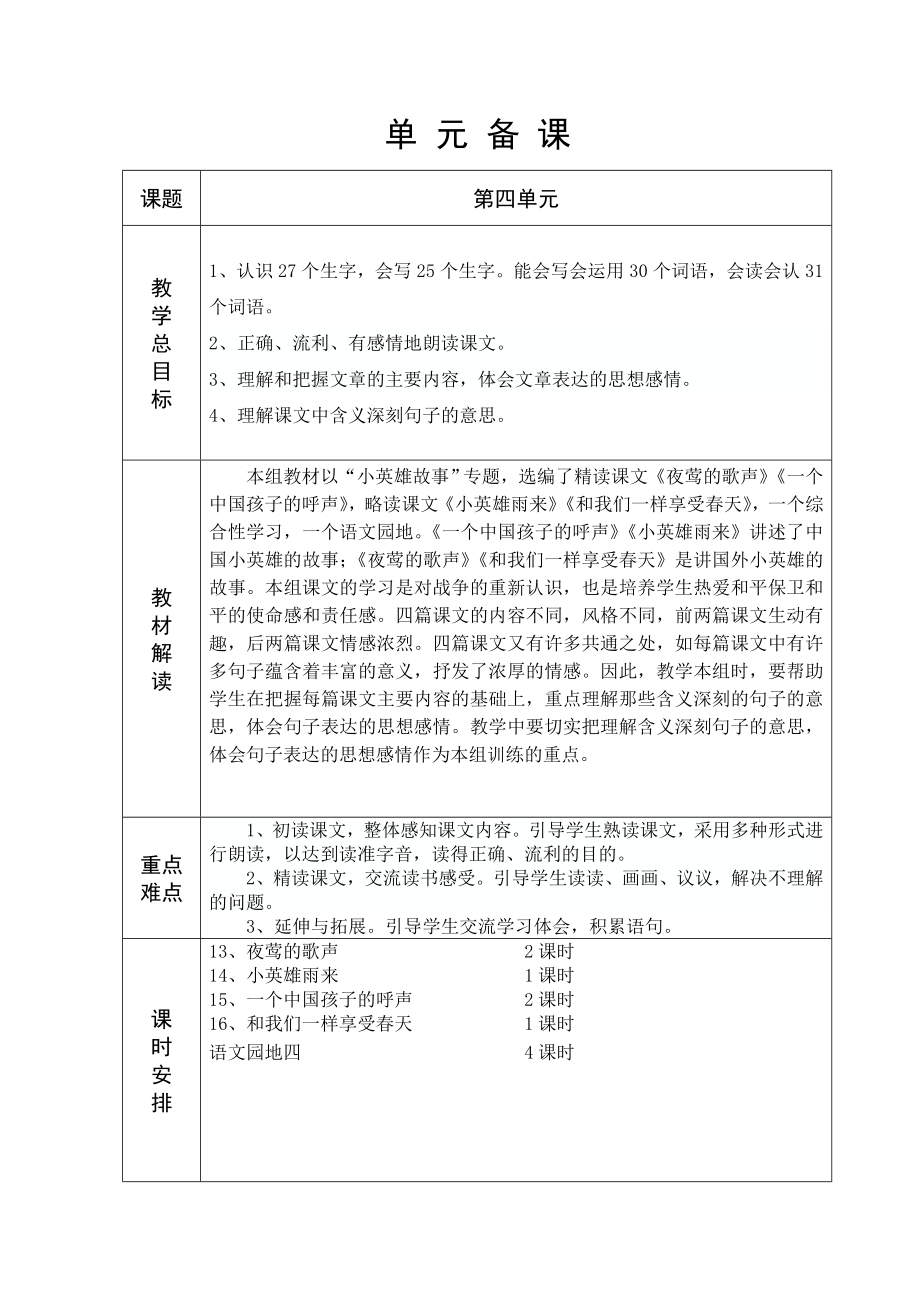 单 元 备 课

| 课题 | 第四单元 |
|---|---|
| 教学总目标 | 1、认识 27 个生字，会写 25 个生字。能会写会运用 30 个词语，会读会认 31 个词语。<br>2、正确、流利、有感情地朗读课文。<br>3、理解和把握文章的主要内容，体会文章表达的思想感情。<br>4、理解课文中含义深刻句子的意思。 |
| 教材解读 | 本组教材以“小英雄故事”专题，选编了精读课文《夜莺的歌声》《一个中国孩子的呼声》，略读课文《小英雄雨来》《和我们一样享受春天》，一个综合性学习，一个语文园地。《一个中国孩子的呼声》《小英雄雨来》讲述了中国小英雄的故事；《夜莺的歌声》《和我们一样享受春天》是讲国外小英雄的故事。本组课文的学习是对战争的重新认识，也是培养学生热爱和平保卫和平的使命感和责任感。四篇课文的内容不同，风格不同，前两篇课文生动有趣，后两篇课文情感浓烈。四篇课文又有许多共通之处，如每篇课文中有许多句子蕴含着丰富的意义，抒发了浓厚的情感。因此，教学本组时，要帮助学生在把握每篇课文主要内容的基础上，重点理解那些含义深刻的句子的意思，体会句子表达的思想感情。教学中要切实把理解含义深刻句子的意思，体会句子表达的思想感情作为本组训练的重点。 |
| 重点难点 | 1、初读课文，整体感知课文内容。引导学生熟读课文，采用多种形式进行朗读，以达到读准字音，读得正确、流利的目的。<br>2、精读课文，交流读书感受。引导学生读读、画画、议议，解决不理解的问题。<br>3、延伸与拓展。引导学生交流学习体会，积累语句。 |
| 课时安排 | 13、夜莺的歌声 2 课时<br>14、小英雄雨来 1 课时<br>15、一个中国孩子的呼声 2 课时<br>16、和我们一样享受春天 1 课时<br>语文园地四 4 课时 |